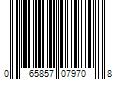 0 65857 07970 8